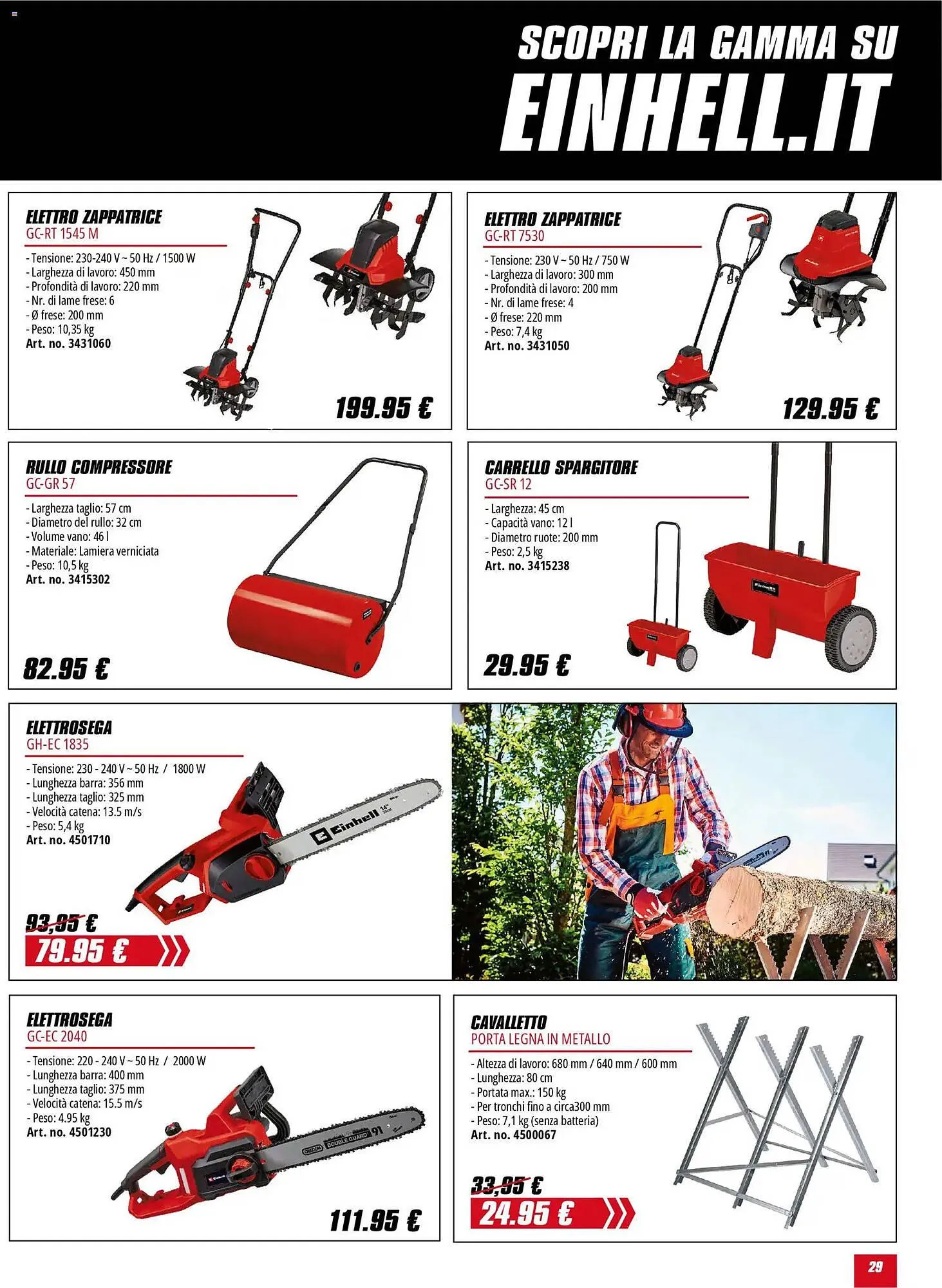 SCOPRI LA GAMMA SU
EINHELL.IT

ELETTRO ZAPPATRICE
GC-RT 1545 M
- Tensione: 230-240 V ~ 50 Hz / 1500 W
- Larghezza di lavoro: 450 mm
- Profondità di lavoro: 220 mm
- Nr. di lame frese: 6
- Ø frese: 200 mm
- Peso: 10,35 kg
Art. no. 3431060
199.95 €

ELETTRO ZAPPATRICE
GC-RT 7530
- Tensione: 230 V ~ 50 Hz / 750 W
- Larghezza di lavoro: 300 mm
- Profondità di lavoro: 200 mm
- Nr. di lame frese: 4
- Ø frese: 220 mm
- Peso: 7,4 kg
Art. no. 3431050
129.95 €

RULLO COMPRESSORE
GC-GR 57
- Larghezza taglio: 57 cm
- Diametro del rullo: 32 cm
- Volume vano: 46 l
- Materiale: Lamiera verniciata
- Peso: 10,5 kg
Art. no. 3415302
82.95 €

CARRELLO SPARGITORE
GC-SR 12
- Larghezza: 45 cm
- Capacità vano: 12 l
- Diametro ruote: 200 mm
- Peso: 2,5 kg
Art. no. 3415238
29.95 €

ELETTROSEGA
GH-EC 1835
- Tensione: 230 - 240 V ~ 50 Hz / 1800 W
- Lunghezza barra: 356 mm
- Lunghezza taglio: 325 mm
- Velocità catena: 13.5 m/s
- Peso: 5,4 kg
Art. no. 4501710
Einhell
93,95 €
79.95 €

ELETTROSEGA
GC-EC 2040
- Tensione: 220 - 240 V ~ 50 Hz / 2000 W
- Lunghezza barra: 400 mm
- Lunghezza taglio: 375 mm
- Velocità catena: 15.5 m/s
- Peso: 4.95 kg
Art. no. 4501230
OREGON DOUBLE GUARD 91
111.95 €

CAVALLETTO
PORTA LEGNA IN METALLO
- Altezza di lavoro: 680 mm / 640 mm / 600 mm
- Lunghezza: 80 cm
- Portata max.: 150 kg
- Per tronchi fino a circa300 mm
- Peso: 7,1 kg (senza batteria)
Art. no. 4500067
33,95 €
24.95 €

29